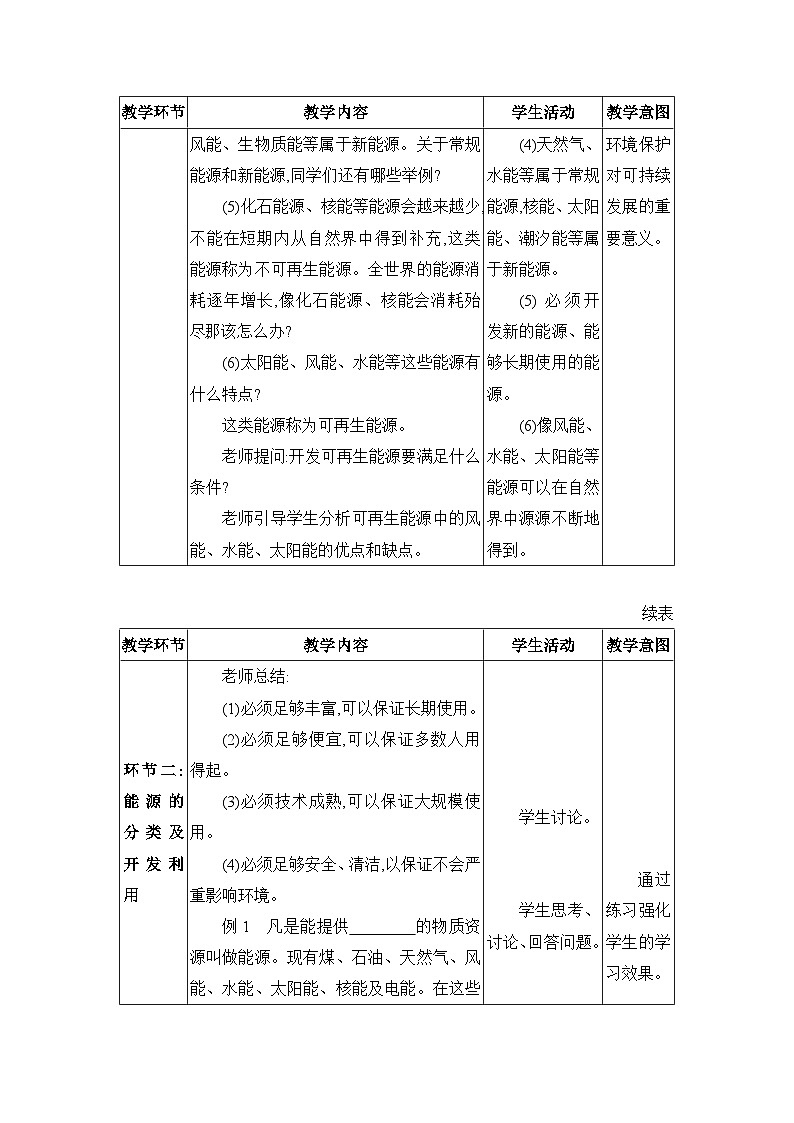 | 教学环节 | 教学内容 | 学生活动 | 教学意图 |
|---|---|---|---|
| | 风能、生物质能等属于新能源。关于常规能源和新能源,同学们还有哪些举例?<br>(5)化石能源、核能等能源会越来越少不能在短期内从自然界中得到补充,这类能源称为不可再生能源。全世界的能源消耗逐年增长,像化石能源、核能会消耗殆尽那该怎么办?<br>(6)太阳能、风能、水能等这些能源有什么特点?<br>这类能源称为可再生能源。<br>老师提问:开发可再生能源要满足什么条件?<br>老师引导学生分析可再生能源中的风能、水能、太阳能的优点和缺点。 | (4)天然气、水能等属于常规能源,核能、太阳能、潮汐能等属于新能源。<br>(5) 必须开发新的能源、能够长期使用的能源。<br>(6)像风能、水能、太阳能等能源可以在自然界中源源不断地得到。 | 环境保护对可持续发展的重要意义。 |

续表

| 教学环节 | 教学内容 | 学生活动 | 教学意图 |
|---|---|---|---|
| 环节二:能源的分类及开发利用 | 老师总结:<br>(1)必须足够丰富,可以保证长期使用。<br>(2)必须足够便宜,可以保证多数人用得起。<br>(3)必须技术成熟,可以保证大规模使用。<br>(4)必须足够安全、清洁,以保证不会严重影响环境。<br>例 1 凡是能提供________的物质资源叫做能源。现有煤、石油、天然气、风能、水能、太阳能、核能及电能。在这些 | 学生讨论。<br>学生思考、讨论、回答问题。 | 通过练习强化学生的学习效果。 |